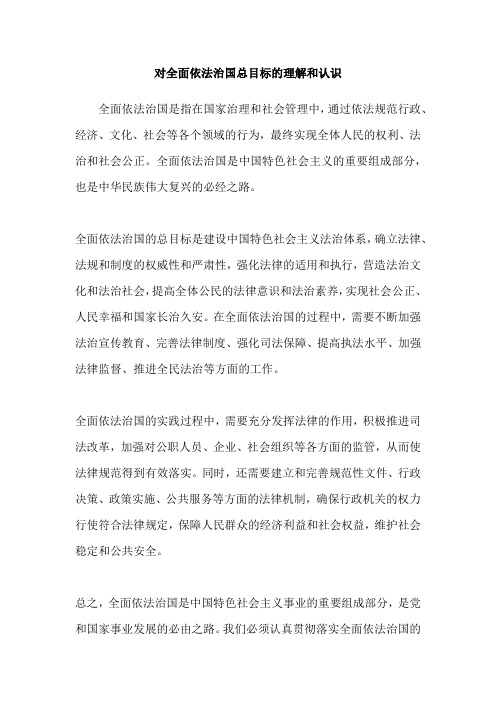 对全面依法治国总目标的理解和认识

全面依法治国是指在国家治理和社会管理中，通过依法规范行政、经济、文化、社会等各个领域的行为，最终实现全体人民的权利、法治和社会公正。全面依法治国是中国特色社会主义的重要组成部分，也是中华民族伟大复兴的必经之路。

全面依法治国的总目标是建设中国特色社会主义法治体系，确立法律、法规和制度的权威性和严肃性，强化法律的适用和执行，营造法治文化和法治社会，提高全体公民的法律意识和法治素养，实现社会公正、人民幸福和国家长治久安。在全面依法治国的过程中，需要不断加强法治宣传教育、完善法律制度、强化司法保障、提高执法水平、加强法律监督、推进全民法治等方面的工作。

全面依法治国的实践过程中，需要充分发挥法律的作用，积极推进司法改革，加强对公职人员、企业、社会组织等各方面的监管，从而使法律规范得到有效落实。同时，还需要建立和完善规范性文件、行政决策、政策实施、公共服务等方面的法律机制，确保行政机关的权力行使符合法律规定，保障人民群众的经济利益和社会权益，维护社会稳定和公共安全。

总之，全面依法治国是中国特色社会主义事业的重要组成部分，是党和国家事业发展的必由之路。我们必须认真贯彻落实全面依法治国的